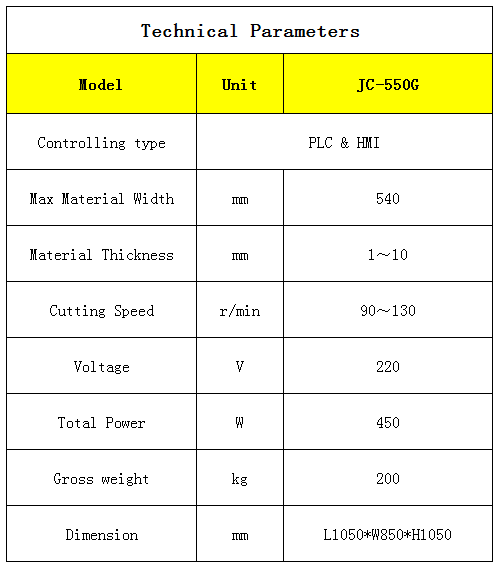 Technical Parameters

| Model | Unit | JC-550G |
|---|---|---|
| Controlling type | PLC & HMI | |
| Max Material Width | mm | 540 |
| Material Thickness | mm | 1～10 |
| Cutting Speed | r/min | 90～130 |
| Voltage | V | 220 |
| Total Power | W | 450 |
| Gross weight | kg | 200 |
| Dimension | mm | L1050*W850*H1050 |